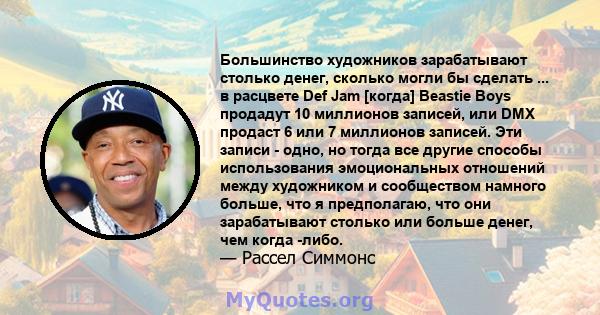 Большинство художников зарабатывают столько денег, сколько могли бы сделать ... в расцвете Def Jam [когда] Beastie Boys продадут 10 миллионов записей, или DMX продаст 6 или 7 миллионов записей. Эти записи - одно, но тогда все другие способы использования эмоциональных отношений между художником и сообществом намного больше, что я предполагаю, что они зарабатывают столько или больше денег, чем когда -либо.
— Рассел Симмонс

MyQuotes.org